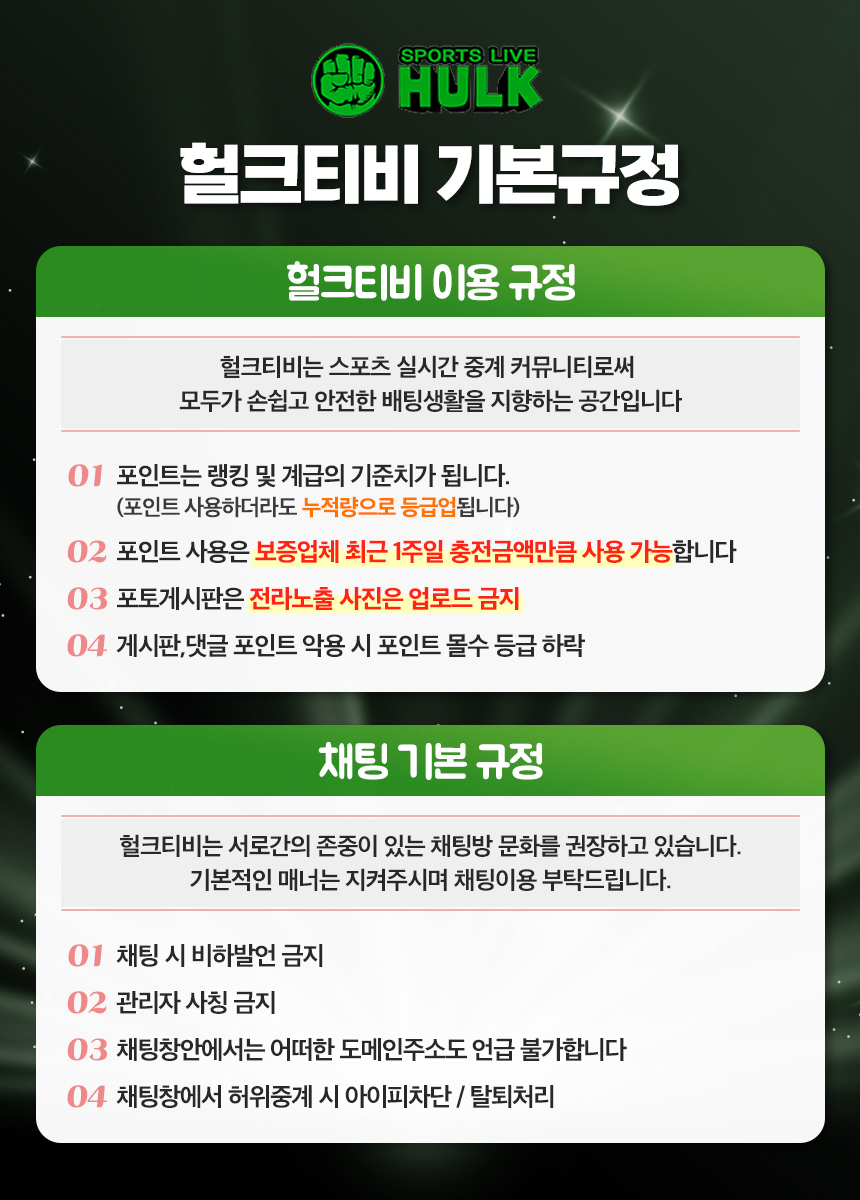 SPORTS LIVE
HULK

헐크티비 기본규정

헐크티비 이용 규정

헐크티비는 스포츠 실시간 중계 커뮤니티로써
모두가 손쉽고 안전한 배팅생활을 지향하는 공간입니다

01 포인트는 랭킹 및 계급의 기준치가 됩니다.
(포인트 사용하더라도 누적량으로 등급업됩니다)

02 포인트 사용은 보증업체 최근 1주일 충전금액만큼 사용 가능합니다

03 포토게시판은 전라노출 사진은 업로드 금지

04 게시판,댓글 포인트 악용 시 포인트 몰수 등급 하락

채팅 기본 규정

헐크티비는 서로간의 존중이 있는 채팅방 문화를 권장하고 있습니다.
기본적인 매너는 지켜주시며 채팅이용 부탁드립니다.

01 채팅 시 비하발언 금지

02 관리자 사칭 금지

03 채팅창안에서는 어떠한 도메인주소도 언급 불가합니다

04 채팅창에서 허위중계 시 아이피차단 / 탈퇴처리